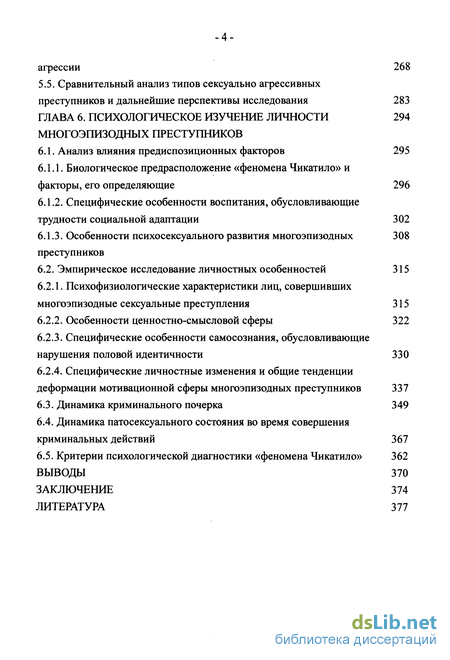 - 4 -

агрессии 268

5.5. Сравнительный анализ типов сексуально агрессивных преступников и дальнейшие перспективы исследования 283

ГЛАВА 6. ПСИХОЛОГИЧЕСКОЕ ИЗУЧЕНИЕ ЛИЧНОСТИ МНОГОЭПИЗОДНЫХ ПРЕСТУПНИКОВ 294

6.1. Анализ влияния предиспозиционных факторов 295

6.1.1. Биологическое предрасположение «феномена Чикатило» и факторы, его определяющие 296

6.1.2. Специфические особенности воспитания, обусловливающие трудности социальной адаптации 302

6.1.3. Особенности психосексуального развития многоэпизодных преступников 308

6.2. Эмпирическое исследование личностных особенностей 315

6.2.1. Психофизиологические характеристики лиц, совершивших многоэпизодные сексуальные преступления 315

6.2.2. Особенности ценностно-смысловой сферы 322

6.2.3. Специфические особенности самосознания, обусловливающие нарушения половой идентичности 330

6.2.4. Специфические личностные изменения и общие тенденции деформации мотивационной сферы многоэпизодных преступников 337

6.3. Динамика криминального почерка 349

6.4. Динамика патосексуального состояния во время совершения криминальных действий 367

6.5. Критерии психологической диагностики «феномена Чикатило» 362

ВЫВОДЫ 370

ЗАКЛЮЧЕНИЕ 374

ЛИТЕРАТУРА 377

dsLib.net
библиотека диссертаций